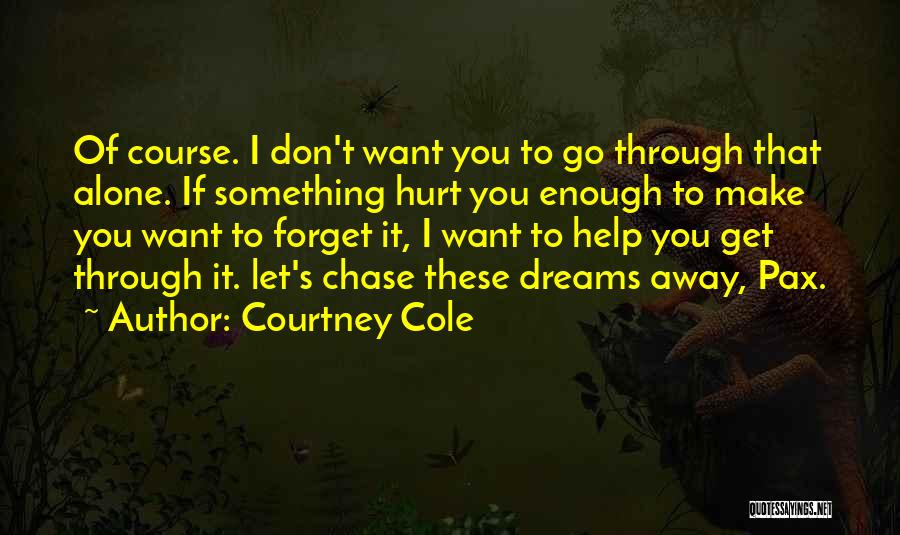 Of course. I don't want you to go through that alone. If something hurt you enough to make you want to forget it, I want to help you get through it. let's chase these dreams away, Pax.
~ Author: Courtney Cole

QUOTESSAYINGS.NET